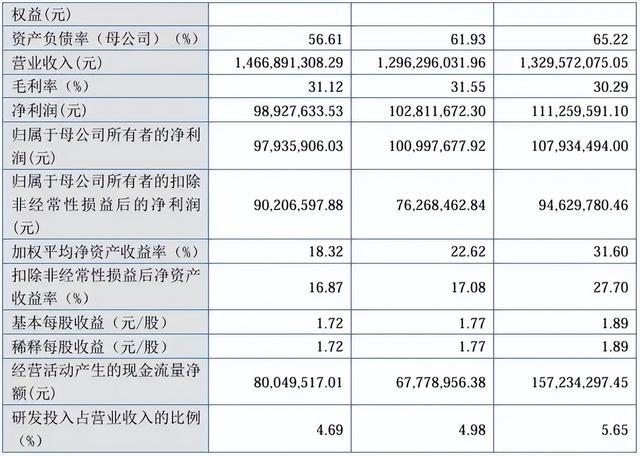 | 权益(元) | | | |
|---|---|---|---|
| 资产负债率（母公司）（%） | 56.61 | 61.93 | 65.22 |
| 营业收入(元) | 1,466,891,308.29 | 1,296,296,031.96 | 1,329,572,075.05 |
| 毛利率（%） | 31.12 | 31.55 | 30.29 |
| 净利润(元) | 98,927,633.53 | 102,811,672.30 | 111,259,591.10 |
| 归属于母公司所有者的净利润(元) | 97,935,906.03 | 100,997,677.92 | 107,934,494.00 |
| 归属于母公司所有者的扣除非经常性损益后的净利润(元) | 90,206,597.88 | 76,268,462.84 | 94,629,780.46 |
| 加权平均净资产收益率（%） | 18.32 | 22.62 | 31.60 |
| 扣除非经常性损益后净资产收益率（%） | 16.87 | 17.08 | 27.70 |
| 基本每股收益（元/股） | 1.72 | 1.77 | 1.89 |
| 稀释每股收益（元/股） | 1.72 | 1.77 | 1.89 |
| 经营活动产生的现金流量净额(元) | 80,049,517.01 | 67,778,956.38 | 157,234,297.45 |
| 研发投入占营业收入的比例（%） | 4.69 | 4.98 | 5.65 |